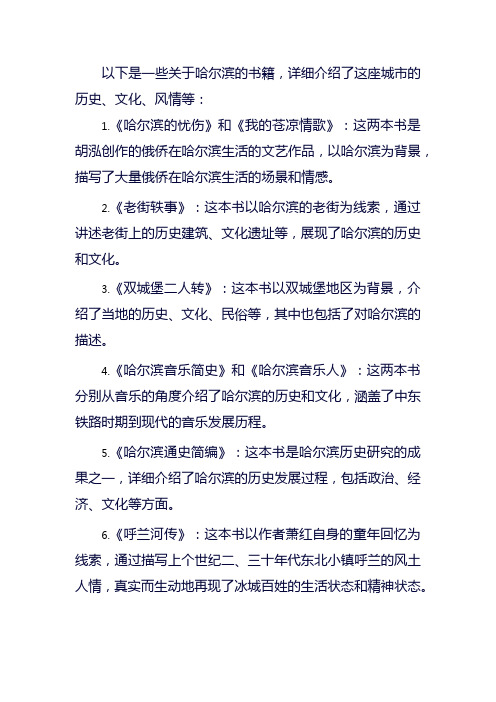 以下是一些关于哈尔滨的书籍，详细介绍了这座城市的历史、文化、风情等：

1.《哈尔滨的忧伤》和《我的苍凉情歌》：这两本书是胡泓创作的俄侨在哈尔滨生活的文艺作品，以哈尔滨为背景，描写了大量俄侨在哈尔滨生活的场景和情感。

2.《老街轶事》：这本书以哈尔滨的老街为线索，通过讲述老街上的历史建筑、文化遗址等，展现了哈尔滨的历史和文化。

3.《双城堡二人转》：这本书以双城堡地区为背景，介绍了当地的历史、文化、民俗等，其中也包括了对哈尔滨的描述。

4.《哈尔滨音乐简史》和《哈尔滨音乐人》：这两本书分别从音乐的角度介绍了哈尔滨的历史和文化，涵盖了中东铁路时期到现代的音乐发展历程。

5.《哈尔滨通史简编》：这本书是哈尔滨历史研究的成果之一，详细介绍了哈尔滨的历史发展过程，包括政治、经济、文化等方面。

6.《呼兰河传》：这本书以作者萧红自身的童年回忆为线索，通过描写上个世纪二、三十年代东北小镇呼兰的风土人情，真实而生动地再现了冰城百姓的生活状态和精神状态。